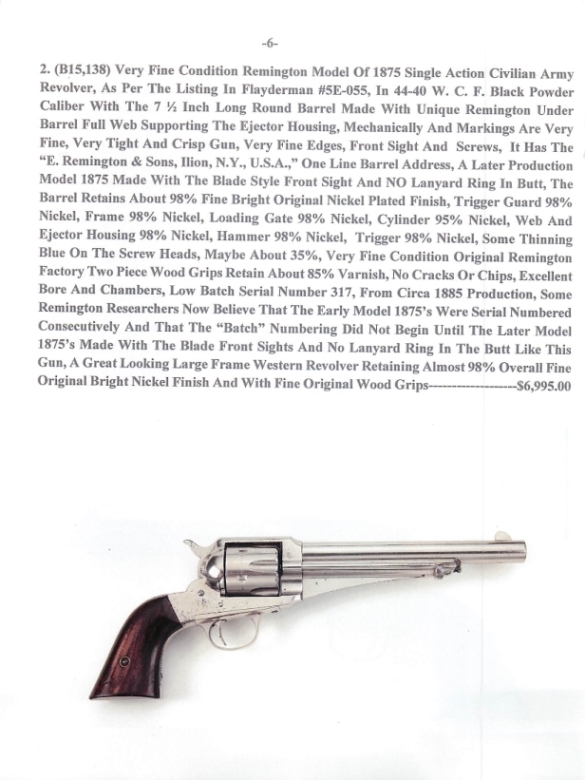 -6-

2. (B15,138) Very Fine Condition Remington Model Of 1875 Single Action Civilian Army Revolver, As Per The Listing In Flayderman #5E-055, In 44-40 W. C. F. Black Powder Caliber With The 7 ½ Inch Long Round Barrel Made With Unique Remington Under Barrel Full Web Supporting The Ejector Housing, Mechanically And Markings Are Very Fine, Very Tight And Crisp Gun, Very Fine Edges, Front Sight And Screws, It Has The "E. Remington & Sons, Ilion, N.Y., U.S.A.," One Line Barrel Address, A Later Production Model 1875 Made With The Blade Style Front Sight And NO Lanyard Ring In Butt, The Barrel Retains About 98% Fine Bright Original Nickel Plated Finish, Trigger Guard 98% Nickel, Frame 98% Nickel, Loading Gate 98% Nickel, Cylinder 95% Nickel, Web And Ejector Housing 98% Nickel, Hammer 98% Nickel, Trigger 98% Nickel, Some Thinning Blue On The Screw Heads, Maybe About 35%, Very Fine Condition Original Remington Factory Two Piece Wood Grips Retain About 85% Varnish, No Cracks Or Chips, Excellent Bore And Chambers, Low Batch Serial Number 317, From Circa 1885 Production, Some Remington Researchers Now Believe That The Early Model 1875's Were Serial Numbered Consecutively And That The "Batch" Numbering Did Not Begin Until The Later Model 1875's Made With The Blade Front Sights And No Lanyard Ring In The Butt Like This Gun, A Great Looking Large Frame Western Revolver Retaining Almost 98% Overall Fine Original Bright Nickel Finish And With Fine Original Wood Grips------------------$6,995.00